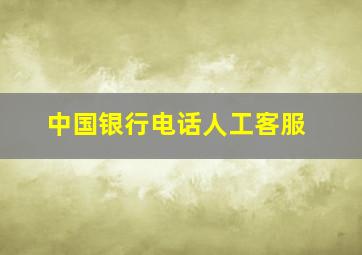 中国银行电话人工客服